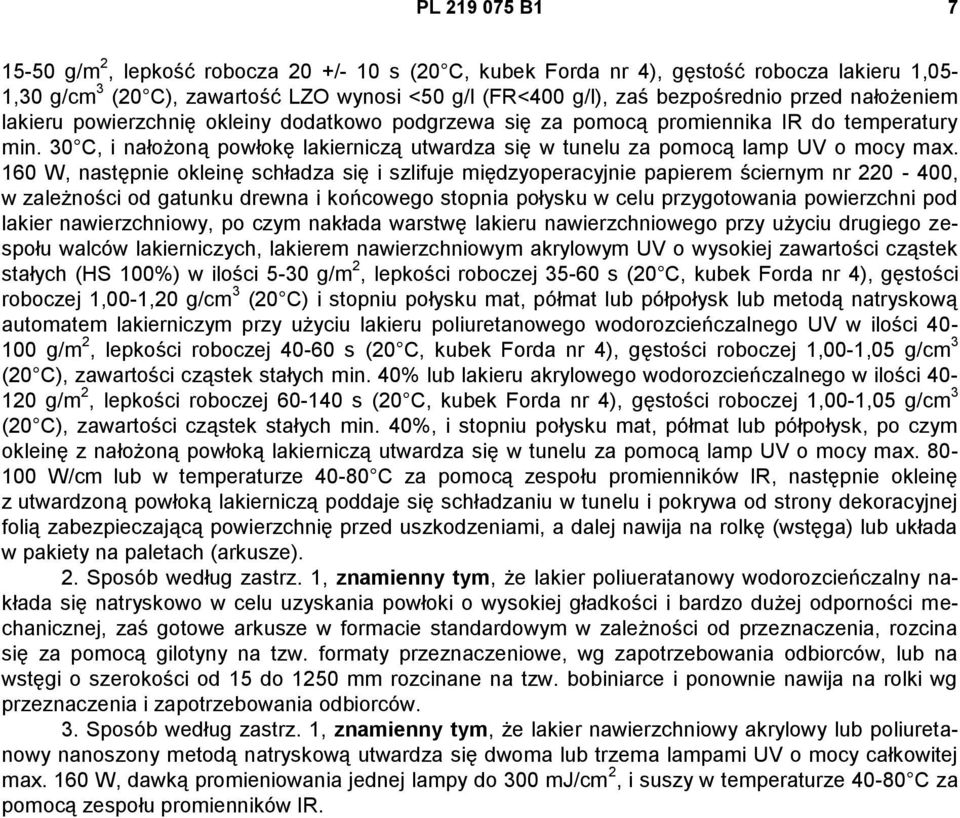 PL 219 075 B1 7

15-50 g/m$^2$, lepkość robocza 20 +/- 10 s (20°C, kubek Forda nr 4), gęstość robocza lakieru 1,05-1,30 g/cm$^3$ (20°C), zawartość LZO wynosi <50 g/l (FR<400 g/l), zaś bezpośrednio przed nałożeniem lakieru powierzchnię okleiny dodatkowo podgrzewa się za pomocą promiennika IR do temperatury min. 30°C, i nałożoną powłokę lakierniczą utwardza się w tunelu za pomocą lamp UV o mocy max. 160 W, następnie okleinę schładza się i szlifuje międzyoperacyjnie papierem ściernym nr 220 - 400, w zależności od gatunku drewna i końcowego stopnia połysku w celu przygotowania powierzchni pod lakier nawierzchniowy, po czym nakłada warstwę lakieru nawierzchniowego przy użyciu drugiego zespołu walców lakierniczych, lakierem nawierzchniowym akrylowym UV o wysokiej zawartości cząstek stałych (HS 100%) w ilości 5-30 g/m$^2$, lepkości roboczej 35-60 s (20°C, kubek Forda nr 4), gęstości roboczej 1,00-1,20 g/cm$^3$ (20°C) i stopniu połysku mat, półmat lub półpołysk lub metodą natryskową automatem lakierniczym przy użyciu lakieru poliuretanowego wodorozcieńczalnego UV w ilości 40-100 g/m$^2$, lepkości roboczej 40-60 s (20°C, kubek Forda nr 4), gęstości roboczej 1,00-1,05 g/cm$^3$ (20°C), zawartości cząstek stałych min. 40% lub lakieru akrylowego wodorozcieńczalnego w ilości 40-120 g/m$^2$, lepkości roboczej 60-140 s (20°C, kubek Forda nr 4), gęstości roboczej 1,00-1,05 g/cm$^3$ (20°C), zawartości cząstek stałych min. 40%, i stopniu połysku mat, półmat lub półpołysk, po czym okleinę z nałożoną powłoką lakierniczą utwardza się w tunelu za pomocą lamp UV o mocy max. 80-100 W/cm lub w temperaturze 40-80°C za pomocą zespołu promienników IR, następnie okleinę z utwardzoną powłoką lakierniczą poddaje się schładzaniu w tunelu i pokrywa od strony dekoracyjnej folią zabezpieczającą powierzchnię przed uszkodzeniami, a dalej nawija na rolkę (wstęga) lub układa w pakiety na paletach (arkusze).

2. Sposób według zastrz. 1, znamienny tym, że lakier poliueratanowy wodorozcieńczalny nakłada się natryskowo w celu uzyskania powłoki o wysokiej gładkości i bardzo dużej odporności mechanicznej, zaś gotowe arkusze w formacie standardowym w zależności od przeznaczenia, rozcina się za pomocą gilotyny na tzw. formaty przeznaczeniowe, wg zapotrzebowania odbiorców, lub na wstęgi o szerokości od 15 do 1250 mm rozcinane na tzw. bobiniarce i ponownie nawija na rolki wg przeznaczenia i zapotrzebowania odbiorców.

3. Sposób według zastrz. 1, znamienny tym, że lakier nawierzchniowy akrylowy lub poliuretanowy nanoszony metodą natryskową utwardza się dwoma lub trzema lampami UV o mocy całkowitej max. 160 W, dawką promieniowania jednej lampy do 300 mJ/cm$^2$, i suszy w temperaturze 40-80°C za pomocą zespołu promienników IR.